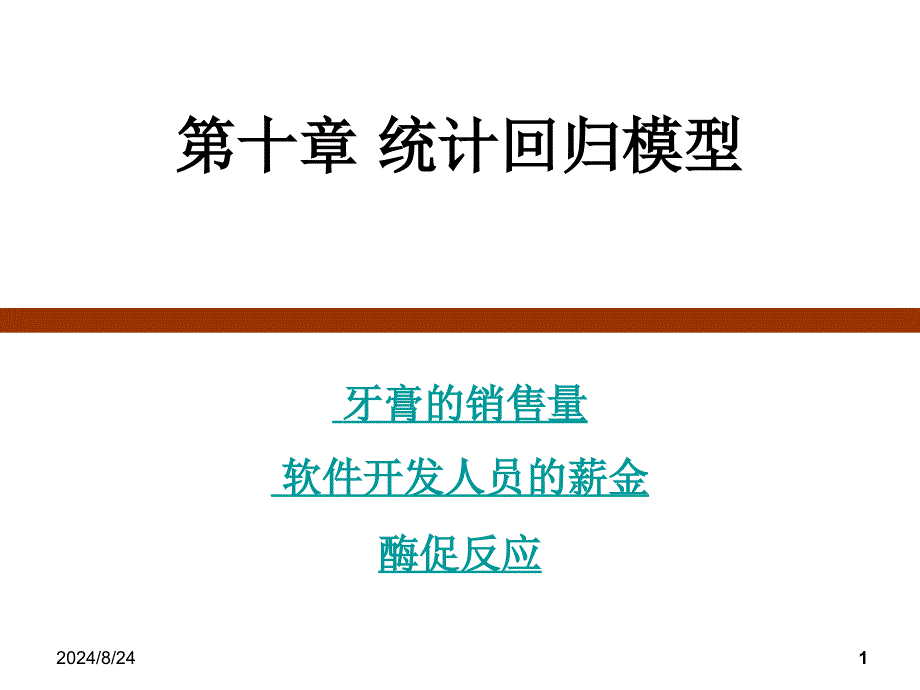 第十章 统计回归模型

牙膏的销售量

软件开发人员的薪金

酶促反应

2024/8/24

1